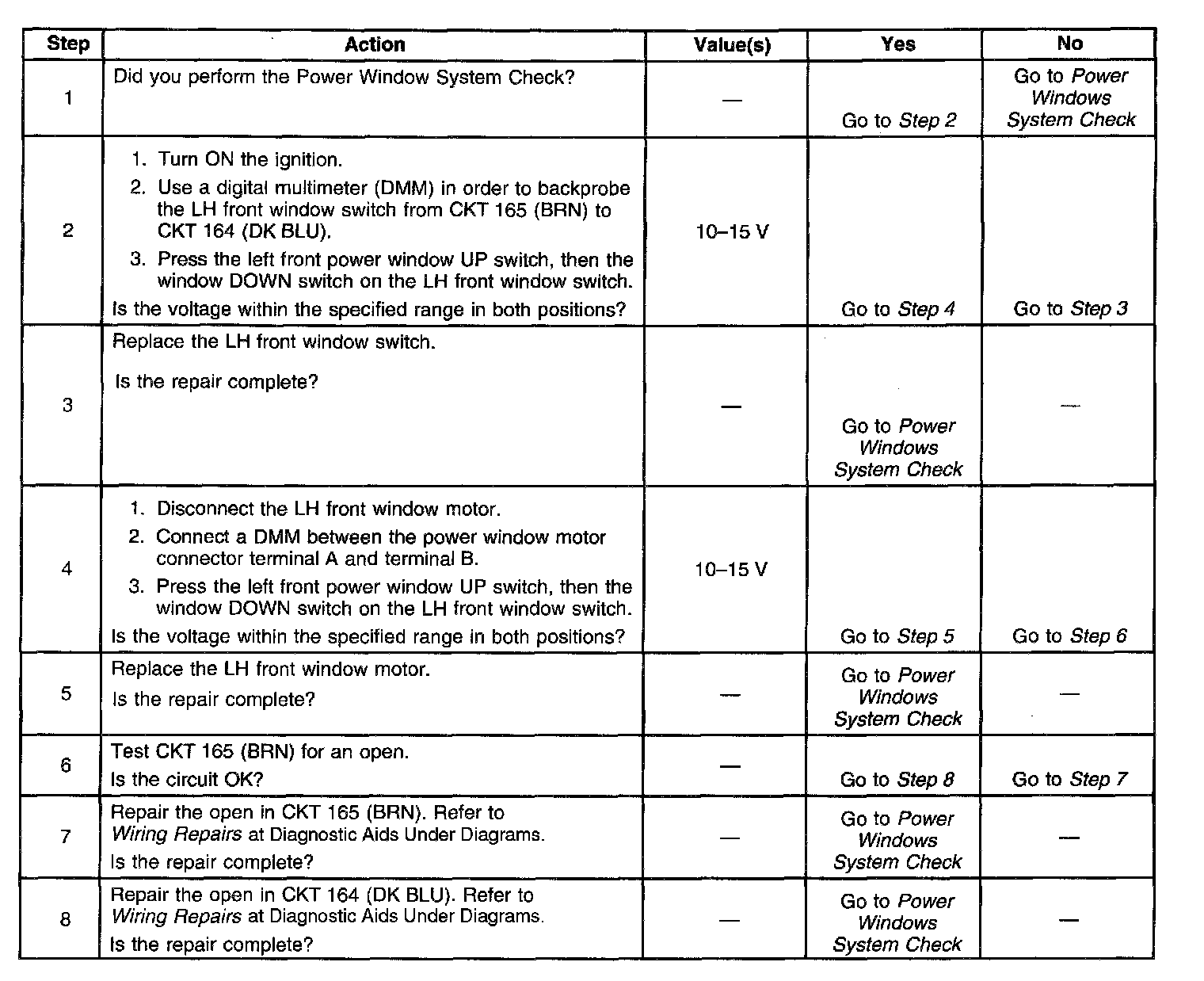 | Step | Action | Value(s) | Yes | No |
|---|---|---|---|---|
| 1 | Did you perform the Power Window System Check? | — | Go to Step 2 | Go to Power Windows System Check |
| 2 | 1. Turn ON the ignition. 2. Use a digital multimeter (DMM) in order to backprobe the LH front window switch from CKT 165 (BRN) to CKT 164 (DK BLU). 3. Press the left front power window UP switch, then the window DOWN switch on the LH front window switch. Is the voltage within the specified range in both positions? | 10–15 V | Go to Step 4 | Go to Step 3 |
| 3 | Replace the LH front window switch. Is the repair complete? | — | Go to Power Windows System Check | — |
| 4 | 1. Disconnect the LH front window motor. 2. Connect a DMM between the power window motor connector terminal A and terminal B. 3. Press the left front power window UP switch, then the window DOWN switch on the LH front window switch. Is the voltage within the specified range in both positions? | 10–15 V | Go to Step 5 | Go to Step 6 |
| 5 | Replace the LH front window motor. Is the repair complete? | — | Go to Power Windows System Check | — |
| 6 | Test CKT 165 (BRN) for an open. Is the circuit OK? | — | Go to Step 8 | Go to Step 7 |
| 7 | Repair the open in CKT 165 (BRN). Refer to Wiring Repairs at Diagnostic Aids Under Diagrams. Is the repair complete? | — | Go to Power Windows System Check | — |
| 8 | Repair the open in CKT 164 (DK BLU). Refer to Wiring Repairs at Diagnostic Aids Under Diagrams. Is the repair complete? | — | Go to Power Windows System Check | — |